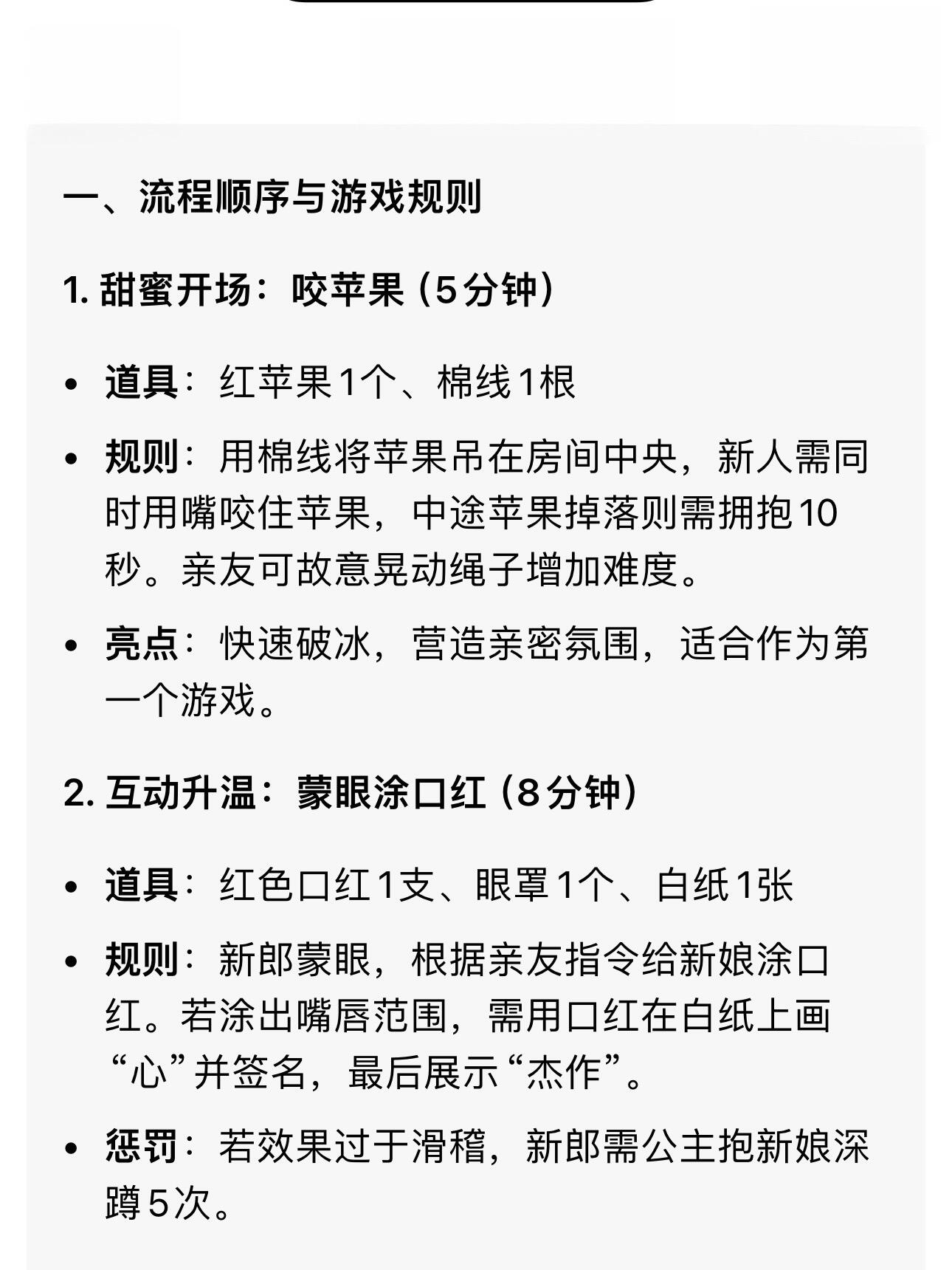 一、流程顺序与游戏规则

1. 甜蜜开场：咬苹果（5分钟）

• 道具：红苹果1个、棉线1根
• 规则：用棉线将苹果吊在房间中央，新人需同时用嘴咬住苹果，中途苹果掉落则需拥抱10秒。亲友可故意晃动绳子增加难度。
• 亮点：快速破冰，营造亲密氛围，适合作为第一个游戏。

2. 互动升温：蒙眼涂口红（8分钟）

• 道具：红色口红1支、眼罩1个、白纸1张
• 规则：新郎蒙眼，根据亲友指令给新娘涂口红。若涂出嘴唇范围，需用口红在白纸上画“心”并签名，最后展示“杰作”。
• 惩罚：若效果过于滑稽，新郎需公主抱新娘深蹲5次。